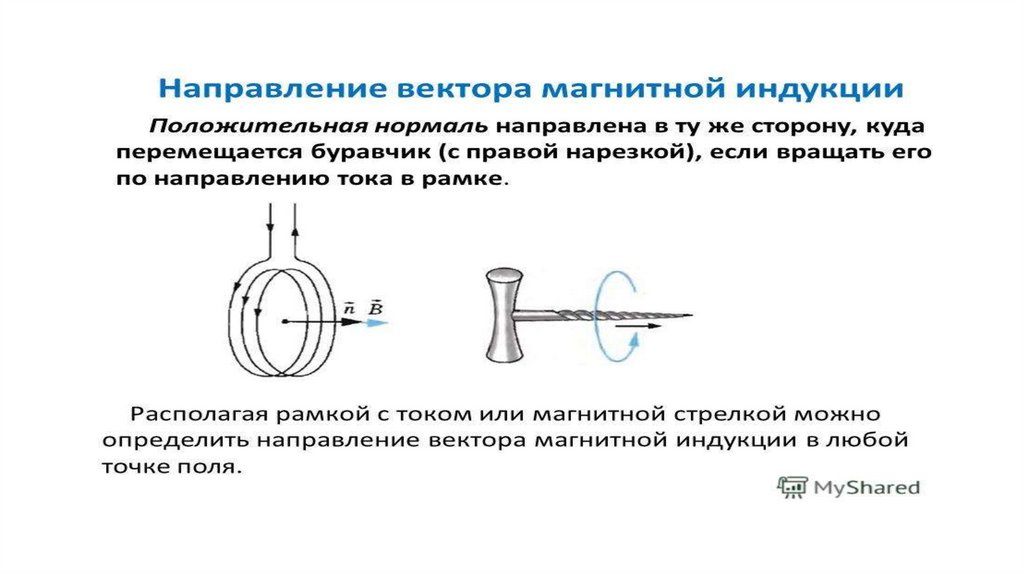 Направление вектора магнитной индукции

Положительная нормаль направлена в ту же сторону, куда перемещается буравчик (с правой нарезкой), если вращать его по направлению тока в рамке.

$\vec{n}$ $\vec{B}$

Располагая рамкой с током или магнитной стрелкой можно определить направление вектора магнитной индукции в любой точке поля.

MyShared